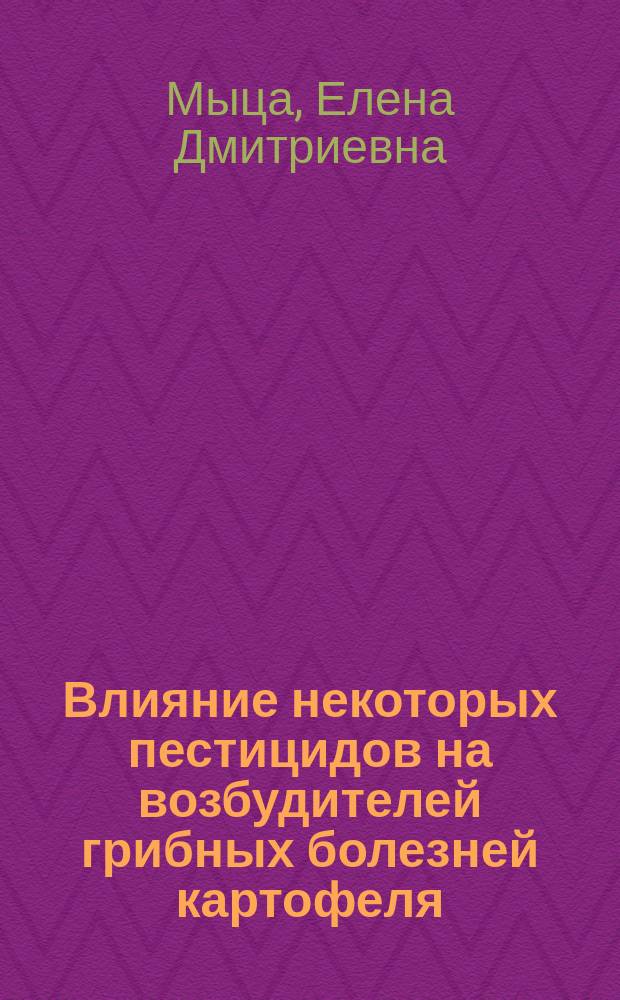 Мыца, Елена Дмитриевна

Влияние некоторых пестицидов на возбудителей грибных болезней картофеля